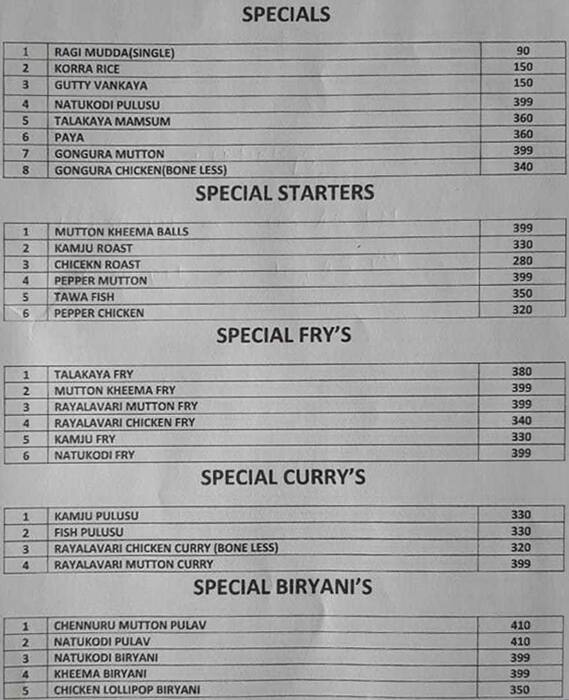 SPECIALS

| 1 | RAGI MUDDA(SINGLE) | 90 |
|---|---|---|
| 2 | KORRA RICE | 150 |
| 3 | GUTTY VANKAYA | 150 |
| 4 | NATUKODI PULUSU | 399 |
| 5 | TALAKAYA MAMSUM | 360 |
| 6 | PAYA | 360 |
| 7 | GONGURA MUTTON | 399 |
| 8 | GONGURA CHICKEN(BONE LESS) | 340 |

SPECIAL STARTERS

| 1 | MUTTON KHEEMA BALLS | 399 |
|---|---|---|
| 2 | KAMJU ROAST | 330 |
| 3 | CHICEKN ROAST | 280 |
| 4 | PEPPER MUTTON | 399 |
| 5 | TAWA FISH | 350 |
| 6 | PEPPER CHICKEN | 320 |

SPECIAL FRY'S

| 1 | TALAKAYA FRY | 380 |
|---|---|---|
| 2 | MUTTON KHEEMA FRY | 399 |
| 3 | RAYALAVARI MUTTON FRY | 399 |
| 4 | RAYALAVARI CHICKEN FRY | 340 |
| 5 | KAMJU FRY | 330 |
| 6 | NATUKODI FRY | 399 |

SPECIAL CURRY'S

| 1 | KAMJU PULUSU | 330 |
|---|---|---|
| 2 | FISH PULUSU | 330 |
| 3 | RAYALAVARI CHICKEN CURRY (BONE LESS) | 320 |
| 4 | RAYALAVARI MUTTON CURRY | 399 |

SPECIAL BIRYANI'S

| 1 | CHENNURU MUTTON PULAV | 410 |
|---|---|---|
| 2 | NATUKODI PULAV | 410 |
| 3 | NATUKODI BIRYANI | 399 |
| 4 | KHEEMA BIRYANI | 399 |
| 5 | CHICKEN LOLLIPOP BIRYANI | 350 |